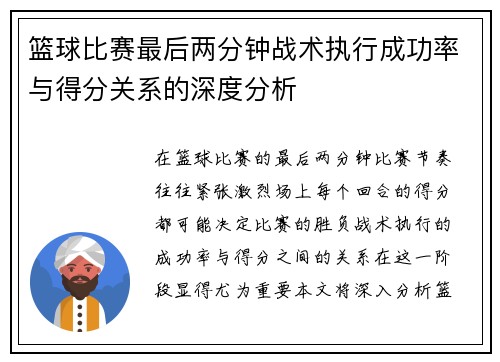 篮球比赛最后两分钟战术执行成功率与得分关系的深度分析

在篮球比赛的最后两分钟比赛节奏往往紧张激烈场上每个回合的得分都可能决定比赛的胜负战术执行的成功率与得分之间的关系在这一阶段显得尤为重要本文将深入分析篮